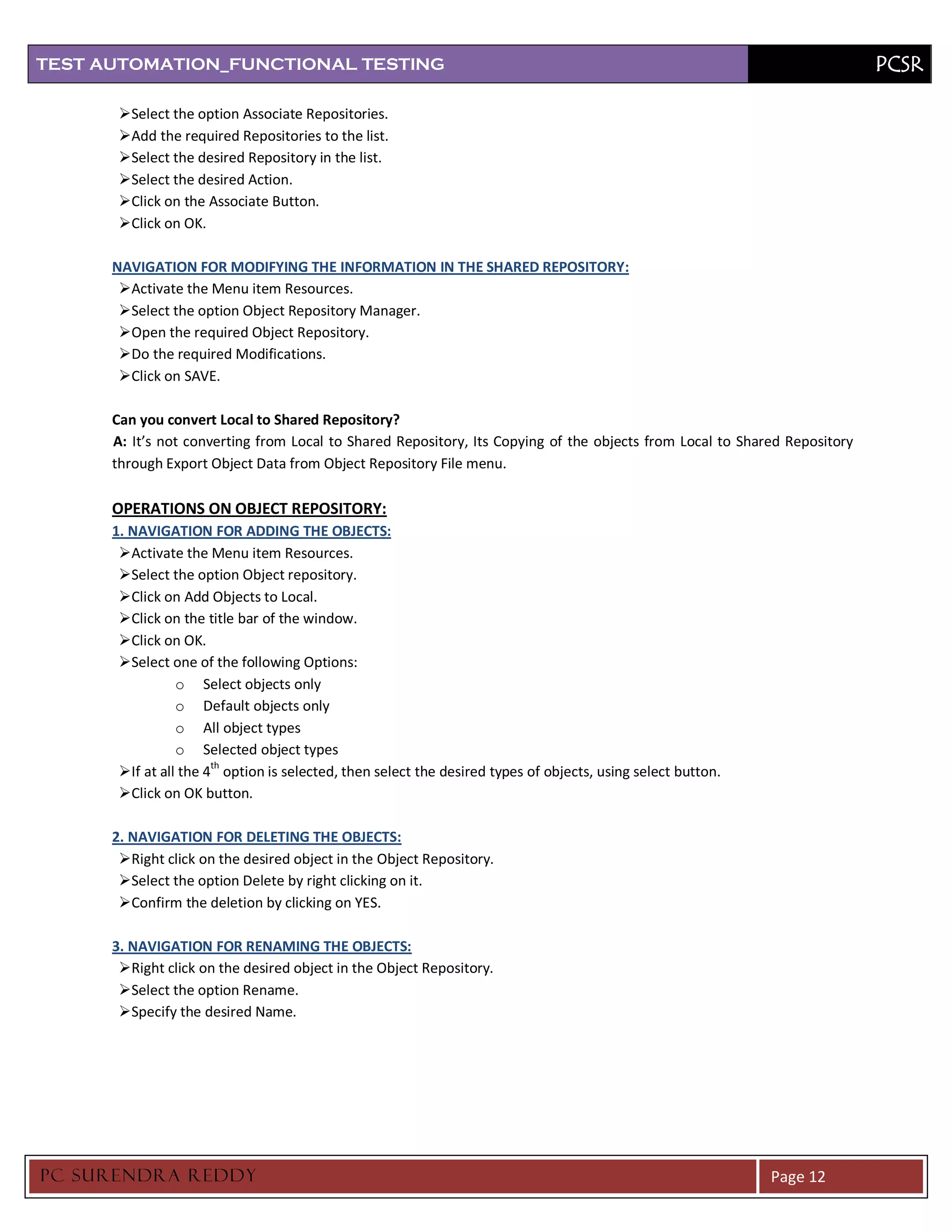 TEST AUTOMATION_FUNCTIONAL TESTING PCSR

➢Select the option Associate Repositories.
➢Add the required Repositories to the list.
➢Select the desired Repository in the list.
➢Select the desired Action.
➢Click on the Associate Button.
➢Click on OK.

NAVIGATION FOR MODIFYING THE INFORMATION IN THE SHARED REPOSITORY:
➢Activate the Menu item Resources.
➢Select the option Object Repository Manager.
➢Open the required Object Repository.
➢Do the required Modifications.
➢Click on SAVE.

Can you convert Local to Shared Repository?
A: It's not converting from Local to Shared Repository, Its Copying of the objects from Local to Shared Repository through Export Object Data from Object Repository File menu.

OPERATIONS ON OBJECT REPOSITORY:
1. NAVIGATION FOR ADDING THE OBJECTS:
➢Activate the Menu item Resources.
➢Select the option Object repository.
➢Click on Add Objects to Local.
➢Click on the title bar of the window.
➢Click on OK.
➢Select one of the following Options:
o Select objects only
o Default objects only
o All object types
o Selected object types
➢If at all the 4$^{th}$ option is selected, then select the desired types of objects, using select button.
➢Click on OK button.

2. NAVIGATION FOR DELETING THE OBJECTS:
➢Right click on the desired object in the Object Repository.
➢Select the option Delete by right clicking on it.
➢Confirm the deletion by clicking on YES.

3. NAVIGATION FOR RENAMING THE OBJECTS:
➢Right click on the desired object in the Object Repository.
➢Select the option Rename.
➢Specify the desired Name.

PC SURENDRA REDDY Page 12